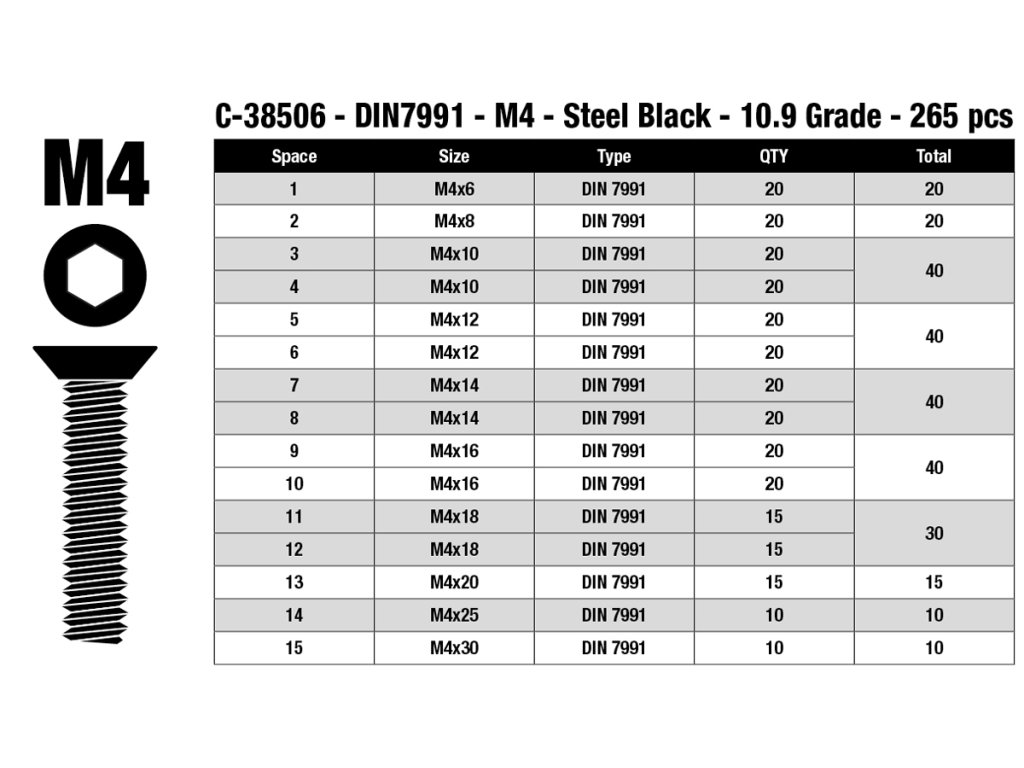 M4

C-38506 - DIN7991 - M4 - Steel Black - 10.9 Grade - 265 pcs

| Space | Size | Type | QTY | Total |
|---|---|---|---|---|
| 1 | M4x6 | DIN 7991 | 20 | 20 |
| 2 | M4x8 | DIN 7991 | 20 | 20 |
| 3 | M4x10 | DIN 7991 | 20 | 40 |
| 4 | M4x10 | DIN 7991 | 20 | |
| 5 | M4x12 | DIN 7991 | 20 | 40 |
| 6 | M4x12 | DIN 7991 | 20 | |
| 7 | M4x14 | DIN 7991 | 20 | 40 |
| 8 | M4x14 | DIN 7991 | 20 | |
| 9 | M4x16 | DIN 7991 | 20 | 40 |
| 10 | M4x16 | DIN 7991 | 20 | |
| 11 | M4x18 | DIN 7991 | 15 | 30 |
| 12 | M4x18 | DIN 7991 | 15 | |
| 13 | M4x20 | DIN 7991 | 15 | 15 |
| 14 | M4x25 | DIN 7991 | 10 | 10 |
| 15 | M4x30 | DIN 7991 | 10 | 10 |